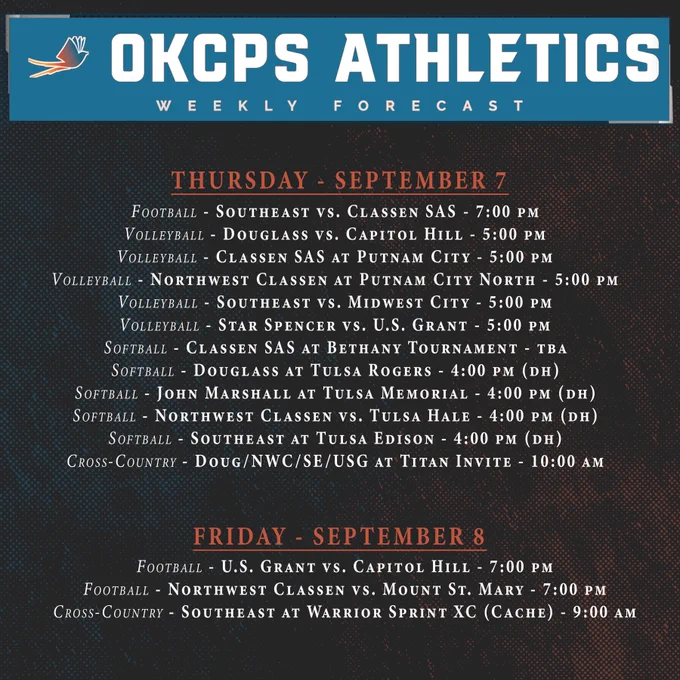 OKCPS ATHLETICS
WEEKLY FORECAST

THURSDAY - SEPTEMBER 7

Football - Southeast vs. Classen SAS - 7:00 pm
Volleyball - Douglass vs. Capitol Hill - 5:00 pm
Volleyball - Classen SAS at Putnam City - 5:00 pm
Volleyball - Northwest Classen at Putnam City North - 5:00 pm
Volleyball - Southeast vs. Midwest City - 5:00 pm
Volleyball - Star Spencer vs. U.S. Grant - 5:00 pm
Softball - Classen SAS at Bethany Tournament - tba
Softball - Douglass at Tulsa Rogers - 4:00 pm (dh)
Softball - John Marshall at Tulsa Memorial - 4:00 pm (dh)
Softball - Northwest Classen vs. Tulsa Hale - 4:00 pm (dh)
Softball - Southeast at Tulsa Edison - 4:00 pm (dh)
Cross-Country - Doug/NWC/SE/USG at Titan Invite - 10:00 am

FRIDAY - SEPTEMBER 8

Football - U.S. Grant vs. Capitol Hill - 7:00 pm
Football - Northwest Classen vs. Mount St. Mary - 7:00 pm
Cross-Country - Southeast at Warrior Sprint XC (Cache) - 9:00 am